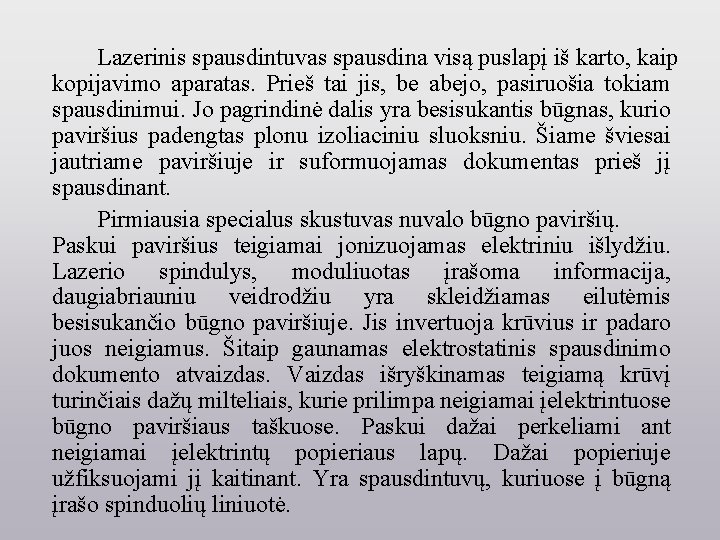 Lazerinis spausdintuvas spausdina visą puslapį iš karto, kaip kopijavimo aparatas. Prieš tai jis, be abejo, pasiruošia tokiam spausdinimui. Jo pagrindinė dalis yra besisukantis būgnas, kurio paviršius padengtas plonu izoliaciniu sluoksniu. Šiame šviesai jautriame paviršiuje ir suformuojamas dokumentas prieš jį spausdinant.

Pirmiausia specialus skustuvas nuvalo būgno paviršių. Paskui paviršius teigiamai jonizuojamas elektriniu išlydžiu. Lazerio spindulys, moduliuotas įrašoma informacija, daugiabriauniu veidrodžiu yra skleidžiamas eilutėmis besisukančio būgno paviršiuje. Jis invertuoja krūvius ir padaro juos neigiamus. Šitaip gaunamas elektrostatinis spausdinimo dokumento atvaizdas. Vaizdas išryškinamas teigiamą krūvį turinčiais dažų milteliais, kurie prilimpa neigiamai įelektrintuose būgno paviršiaus taškuose. Paskui dažai perkeliami ant neigiamai įelektrintų popieriaus lapų. Dažai popieriuje užfiksuojami jį kaitinant. Yra spausdintuvų, kuriuose į būgną įrašo spinduolių liniuotė.